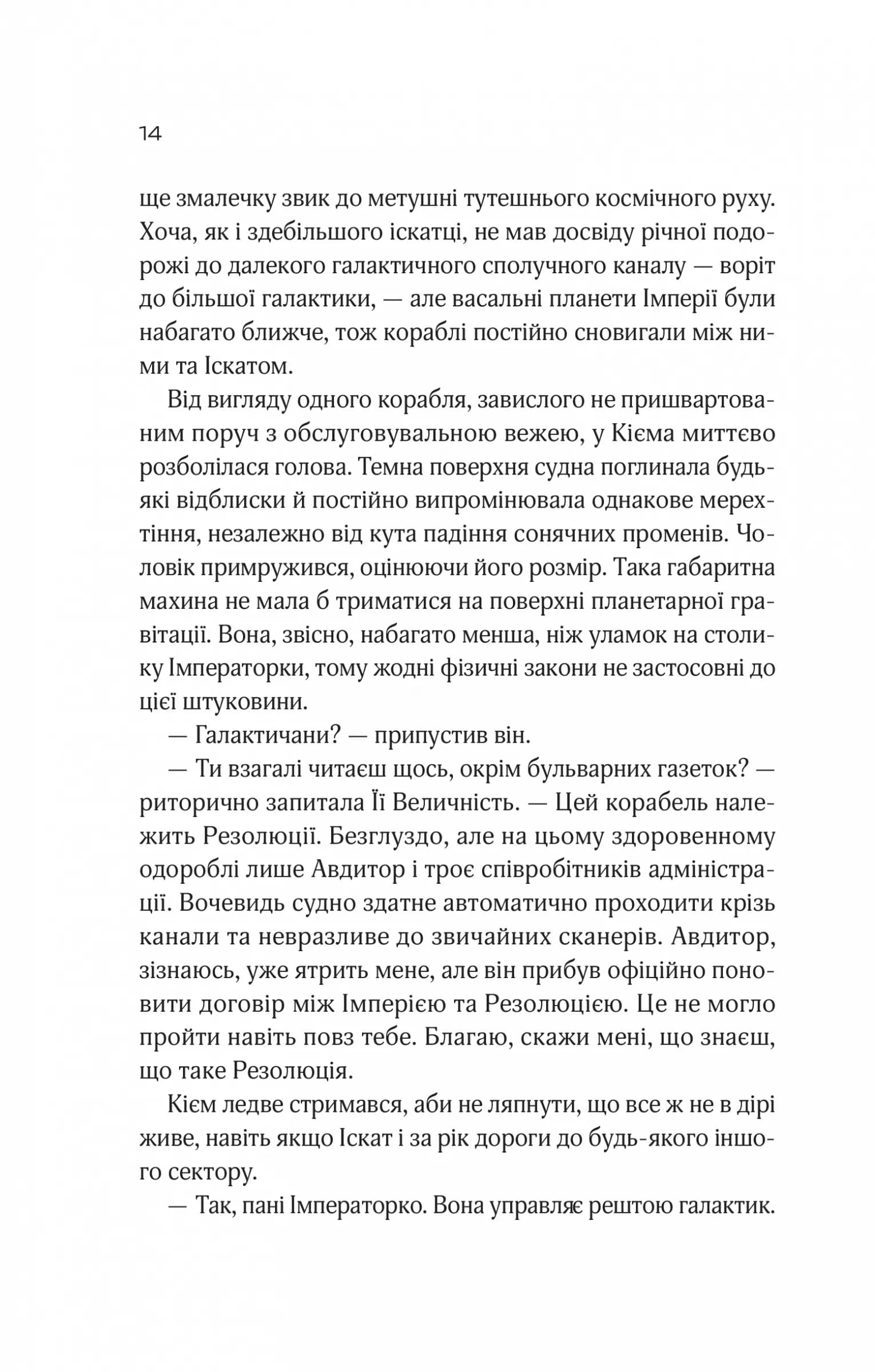 14

ще змалечку звик до метушні тутешнього космічного руху. Хоча, як і здебільшого іскатці, не мав досвіду річної подорожі до далекого галактичного сполучного каналу — воріт до більшої галактики, — але васальні планети Імперії були набагато ближче, тож кораблі постійно сновигали між ними та Іскатом.

Від вигляду одного корабля, завислого не пришвартованим поруч з обслуговувальною вежею, у Кієма миттєво розболілася голова. Темна поверхня судна поглинала будь-які відблиски й постійно випромінювала однакове мерехтіння, незалежно від кута падіння сонячних променів. Чоловік примружився, оцінюючи його розмір. Така габаритна махина не мала б триматися на поверхні планетарної гравітації. Вона, звісно, набагато менша, ніж уламок на столику Імператорки, тому жодні фізичні закони не застосовні до цієї штуковини.

— Галактичани? — припустив він.

— Ти взагалі читаєш щось, окрім бульварних газеток? — риторично запитала Її Величність. — Цей корабель належить Резолюції. Безглуздо, але на цьому здоровенному одороблі лише Авдитор і троє співробітників адміністрації. Вочевидь судно здатне автоматично проходити крізь канали та невразливе до звичайних сканерів. Авдитор, зізнаюсь, уже ятрить мене, але він прибув офіційно поновити договір між Імперією та Резолюцією. Це не могло пройти навіть повз тебе. Благаю, скажи мені, що знаєш, що таке Резолюція.

Кієм ледве стримався, аби не ляпнути, що все ж не в дірі живе, навіть якщо Іскат і за рік дороги до будь-якого іншого сектору.

— Так, пані Імператорко. Вона управляє рештою галактик.